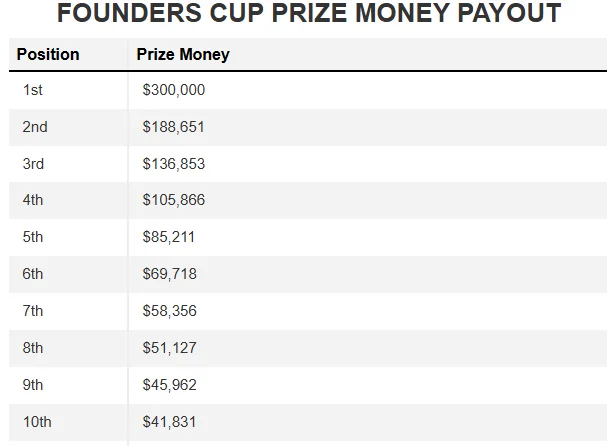 FOUNDERS CUP PRIZE MONEY PAYOUT

| Position | Prize Money |
|---|---|
| 1st | \$300,000 |
| 2nd | \$188,651 |
| 3rd | \$136,853 |
| 4th | \$105,866 |
| 5th | \$85,211 |
| 6th | \$69,718 |
| 7th | \$58,356 |
| 8th | \$51,127 |
| 9th | \$45,962 |
| 10th | \$41,831 |